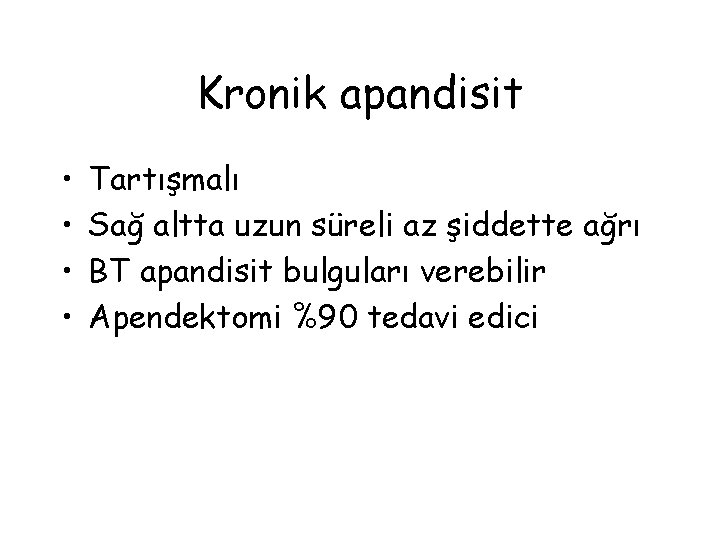 Kronik apandisit

• Tartışmalı
• Sağ altta uzun süreli az şiddette ağrı
• BT apandisit bulguları verebilir
• Apendektomi %90 tedavi edici